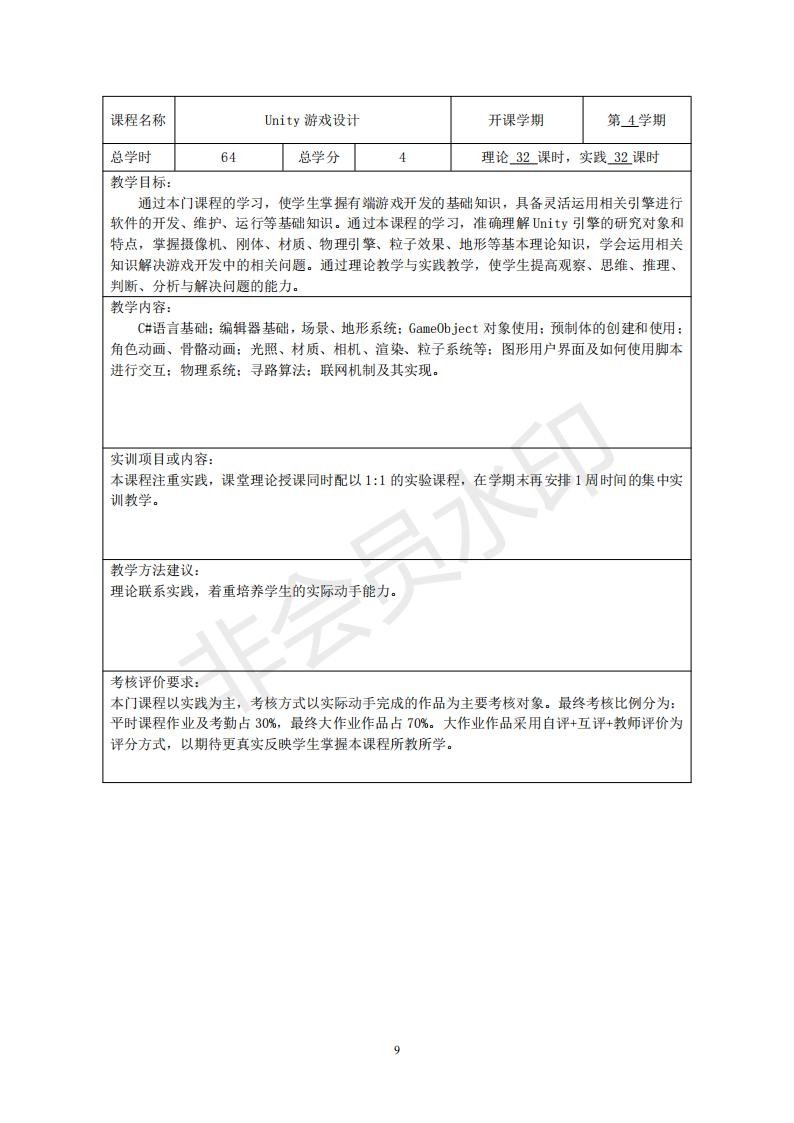 | 课程名称 | Unity 游戏设计 | | | 开课学期 | 第 4 学期 |
|---|---|---|---|---|---|
| 总学时 | 64 | 总学分 | 4 | 理论 32 课时，实践 32 课时 | |

教学目标：
通过本门课程的学习，使学生掌握有端游戏开发的基础知识，具备灵活运用相关引擎进行软件的开发、维护、运行等基础知识。通过本课程的学习，准确理解 Unity 引擎的研究对象和特点，掌握摄像机、刚体、材质、物理引擎、粒子效果、地形等基本理论知识，学会运用相关知识解决游戏开发中的相关问题。通过理论教学与实践教学，使学生提高观察、思维、推理、判断、分析与解决问题的能力。

教学内容：
C#语言基础；编辑器基础，场景、地形系统；GameObject 对象使用；预制体的创建和使用；角色动画、骨骼动画；光照、材质、相机、渲染、粒子系统等；图形用户界面及如何使用脚本进行交互；物理系统；寻路算法；联网机制及其实现。

实训项目或内容：
本课程注重实践，课堂理论授课同时配以 1:1 的实验课程，在学期末再安排 1 周时间的集中实训教学。

教学方法建议：
理论联系实践，着重培养学生的实际动手能力。

考核评价要求：
本门课程以实践为主，考核方式以实际动手完成的作品为主要考核对象。最终考核比例分为：平时课程作业及考勤占 30%，最终大作业作品占 70%。大作业作品采用自评+互评+教师评价为评分方式，以期待更真实反映学生掌握本课程所教所学。

非会员水印

9